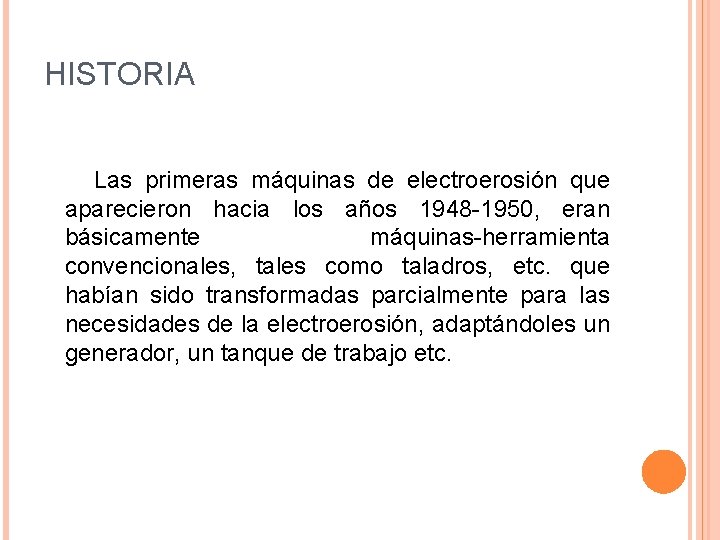 HISTORIA

Las primeras máquinas de electroerosión que aparecieron hacia los años 1948-1950, eran básicamente máquinas-herramienta convencionales, tales como taladros, etc. que habían sido transformadas parcialmente para las necesidades de la electroerosión, adaptándoles un generador, un tanque de trabajo etc.